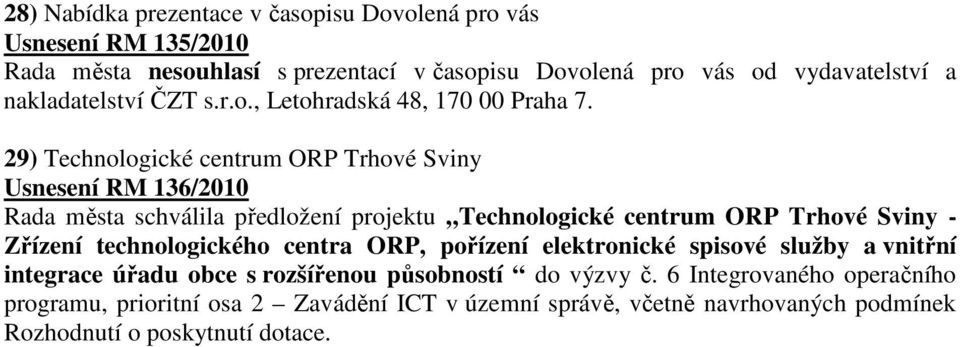 28) Nabídka prezentace v časopisu Dovolená pro vás
Usnesení RM 135/2010
Rada města nesouhlasí s prezentací v časopisu Dovolená pro vás od vydavatelství a nakladatelství ČZT s.r.o., Letohradská 48, 170 00 Praha 7.

29) Technologické centrum ORP Trhové Sviny
Usnesení RM 136/2010
Rada města schválila předložení projektu „Technologické centrum ORP Trhové Sviny - Zřízení technologického centra ORP, pořízení elektronické spisové služby a vnitřní integrace úřadu obce s rozšířenou působností “ do výzvy č. 6 Integrovaného operačního programu, prioritní osa 2 – Zavádění ICT v územní správě, včetně navrhovaných podmínek Rozhodnutí o poskytnutí dotace.